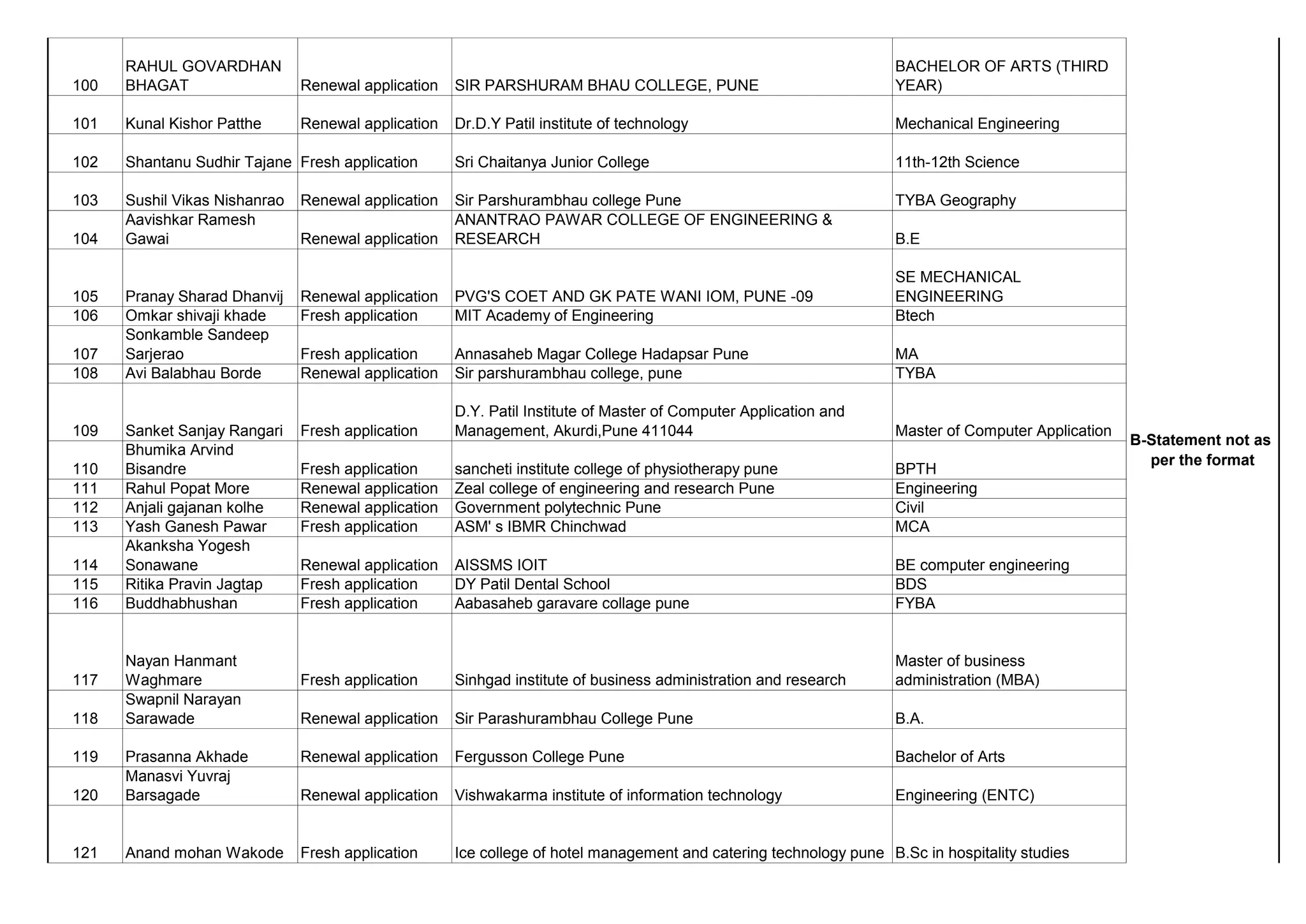 | | | | | | |
|---|---|---|---|---|---|
| 100 | RAHUL GOVARDHAN BHAGAT | Renewal application | SIR PARSHURAM BHAU COLLEGE, PUNE | BACHELOR OF ARTS (THIRD YEAR) | B-Statement not as per the format |
| 101 | Kunal Kishor Patthe | Renewal application | Dr.D.Y Patil institute of technology | Mechanical Engineering | |
| 102 | Shantanu Sudhir Tajane | Fresh application | Sri Chaitanya Junior College | 11th-12th Science | |
| 103 | Sushil Vikas Nishanrao | Renewal application | Sir Parshurambhau college Pune | TYBA Geography | |
| 104 | Aavishkar Ramesh Gawai | Renewal application | ANANTRAO PAWAR COLLEGE OF ENGINEERING & RESEARCH | B.E | |
| 105 | Pranay Sharad Dhanvij | Renewal application | PVG'S COET AND GK PATE WANI IOM, PUNE -09 | SE MECHANICAL ENGINEERING | |
| 106 | Omkar shivaji khade | Fresh application | MIT Academy of Engineering | Btech | |
| 107 | Sonkamble Sandeep Sarjerao | Fresh application | Annasaheb Magar College Hadapsar Pune | MA | |
| 108 | Avi Balabhau Borde | Renewal application | Sir parshurambhau college, pune | TYBA | |
| 109 | Sanket Sanjay Rangari | Fresh application | D.Y. Patil Institute of Master of Computer Application and Management, Akurdi,Pune 411044 | Master of Computer Application | |
| 110 | Bhumika Arvind Bisandre | Fresh application | sancheti institute college of physiotherapy pune | BPTH | |
| 111 | Rahul Popat More | Renewal application | Zeal college of engineering and research Pune | Engineering | |
| 112 | Anjali gajanan kolhe | Renewal application | Government polytechnic Pune | Civil | |
| 113 | Yash Ganesh Pawar | Fresh application | ASM' s IBMR Chinchwad | MCA | |
| 114 | Akanksha Yogesh Sonawane | Renewal application | AISSMS IOIT | BE computer engineering | |
| 115 | Ritika Pravin Jagtap | Fresh application | DY Patil Dental School | BDS | |
| 116 | Buddhabhushan | Fresh application | Aabasaheb garavare collage pune | FYBA | |
| 117 | Nayan Hanmant Waghmare | Fresh application | Sinhgad institute of business administration and research | Master of business administration (MBA) | |
| 118 | Swapnil Narayan Sarawade | Renewal application | Sir Parashurambhau College Pune | B.A. | |
| 119 | Prasanna Akhade | Renewal application | Fergusson College Pune | Bachelor of Arts | |
| 120 | Manasvi Yuvraj Barsagade | Renewal application | Vishwakarma institute of information technology | Engineering (ENTC) | |
| 121 | Anand mohan Wakode | Fresh application | Ice college of hotel management and catering technology pune | B.Sc in hospitality studies | |